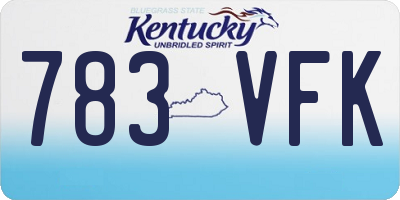 BLUEGRASS STATE
Kentucky
UNBRIDLED SPIRIT
783 VFK